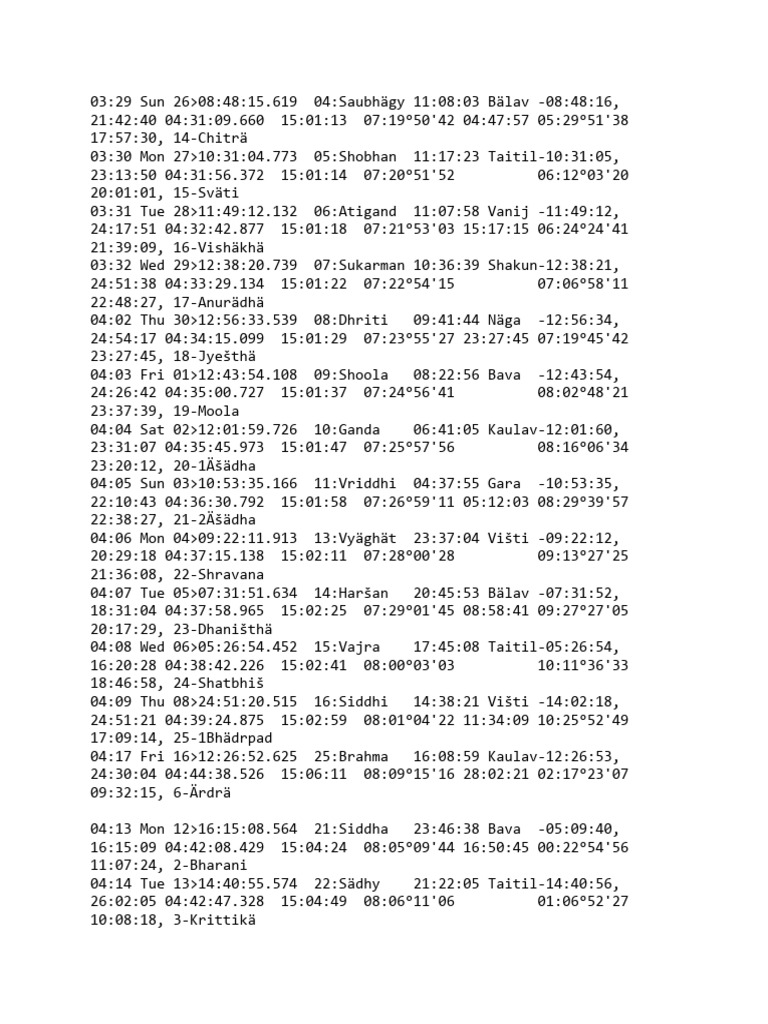 03:29 Sun 26>08:48:15.619 04:Saubhägy 11:08:03 Bälav -08:48:16, 21:42:40 04:31:09.660 15:01:13 07:19°50'42 04:47:57 05:29°51'38 17:57:30, 14-Chiträ
03:30 Mon 27>10:31:04.773 05:Shobhan 11:17:23 Taitil-10:31:05, 23:13:50 04:31:56.372 15:01:14 07:20°51'52 06:12°03'20 20:01:01, 15-Sväti
03:31 Tue 28>11:49:12.132 06:Atigand 11:07:58 Vanij -11:49:12, 24:17:51 04:32:42.877 15:01:18 07:21°53'03 15:17:15 06:24°24'41 21:39:09, 16-Vishäkhä
03:32 Wed 29>12:38:20.739 07:Sukarman 10:36:39 Shakun-12:38:21, 24:51:38 04:33:29.134 15:01:22 07:22°54'15 07:06°58'11 22:48:27, 17-Anurädhä
04:02 Thu 30>12:56:33.539 08:Dhriti 09:41:44 Näga -12:56:34, 24:54:17 04:34:15.099 15:01:29 07:23°55'27 23:27:45 07:19°45'42 23:27:45, 18-Jyešthä
04:03 Fri 01>12:43:54.108 09:Shoola 08:22:56 Bava -12:43:54, 24:26:42 04:35:00.727 15:01:37 07:24°56'41 08:02°48'21 23:37:39, 19-Moola
04:04 Sat 02>12:01:59.726 10:Ganda 06:41:05 Kaulav-12:01:60, 23:31:07 04:35:45.973 15:01:47 07:25°57'56 08:16°06'34 23:20:12, 20-1Äšädha
04:05 Sun 03>10:53:35.166 11:Vriddhi 04:37:55 Gara -10:53:35, 22:10:43 04:36:30.792 15:01:58 07:26°59'11 05:12:03 08:29°39'57 22:38:27, 21-2Äšädha
04:06 Mon 04>09:22:11.913 13:Vyäghät 23:37:04 Višti -09:22:12, 20:29:18 04:37:15.138 15:02:11 07:28°00'28 09:13°27'25 21:36:08, 22-Shravana
04:07 Tue 05>07:31:51.634 14:Haršan 20:45:53 Bälav -07:31:52, 18:31:04 04:37:58.965 15:02:25 07:29°01'45 08:58:41 09:27°27'05 20:17:29, 23-Dhaništhä
04:08 Wed 06>05:26:54.452 15:Vajra 17:45:08 Taitil-05:26:54, 16:20:28 04:38:42.226 15:02:41 08:00°03'03 10:11°36'33 18:46:58, 24-Shatbhiš
04:09 Thu 08>24:51:20.515 16:Siddhi 14:38:21 Višti -14:02:18, 24:51:21 04:39:24.875 15:02:59 08:01°04'22 11:34:09 10:25°52'49 17:09:14, 25-1Bhädrpad
04:17 Fri 16>12:26:52.625 25:Brahma 16:08:59 Kaulav-12:26:53, 24:30:04 04:44:38.526 15:06:11 08:09°15'16 28:02:21 02:17°23'07 09:32:15, 6-Ärdrä

04:13 Mon 12>16:15:08.564 21:Siddha 23:46:38 Bava -05:09:40, 16:15:09 04:42:08.429 15:04:24 08:05°09'44 16:50:45 00:22°54'56 11:07:24, 2-Bharani
04:14 Tue 13>14:40:55.574 22:Sädhy 21:22:05 Taitil-14:40:56, 26:02:05 04:42:47.328 15:04:49 08:06°11'06 01:06°52'27 10:08:18, 3-Krittikä